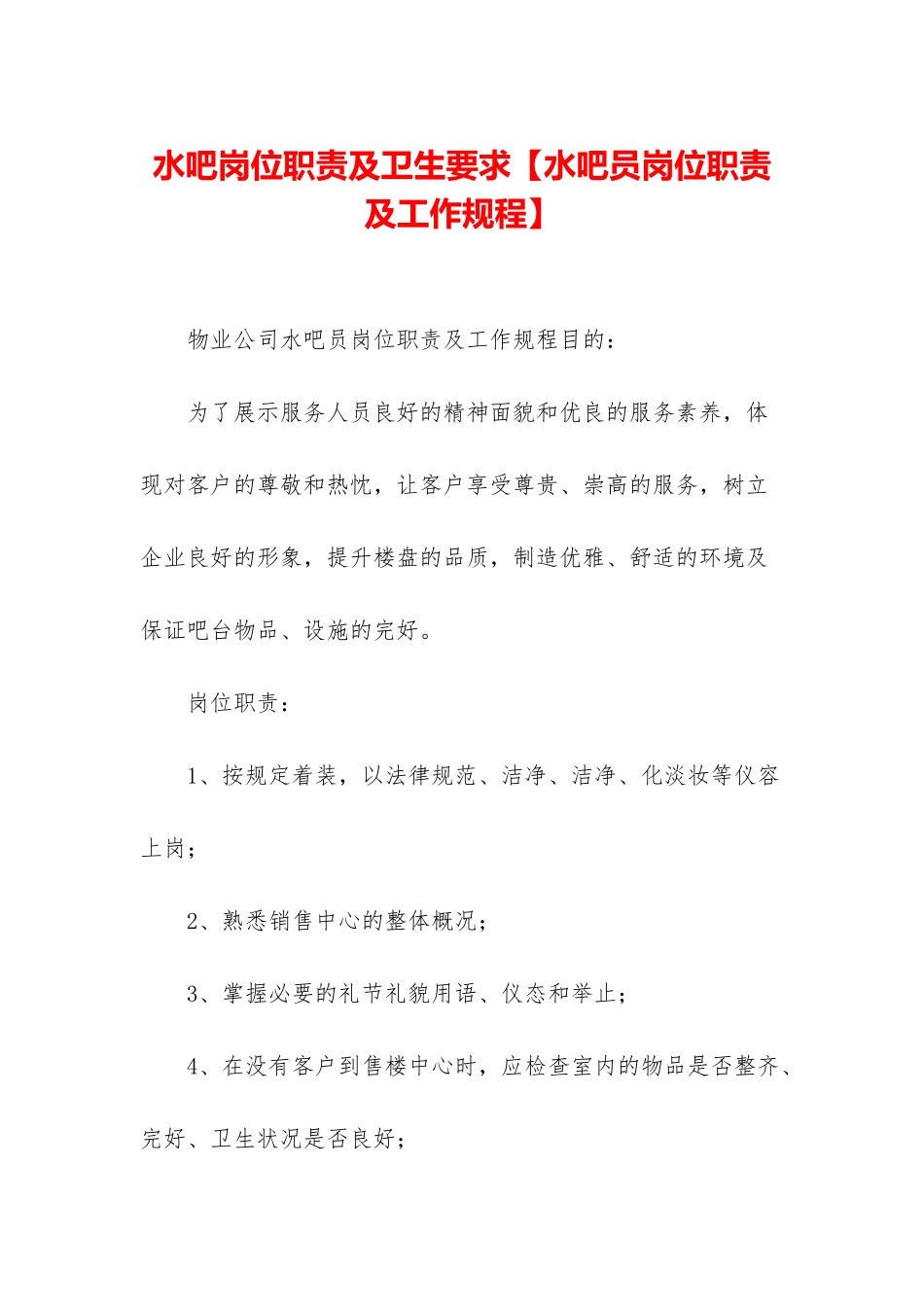 水吧岗位职责及卫生要求【水吧员岗位职责及工作规程】

物业公司水吧员岗位职责及工作规程目的：

为了展示服务人员良好的精神面貌和优良的服务素养，体现对客户的尊敬和热忱，让客户享受尊贵、崇高的服务，树立企业良好的形象，提升楼盘的品质，制造优雅、舒适的环境及保证吧台物品、设施的完好。

岗位职责：

1、按规定着装，以法律规范、洁净、洁净、化淡妆等仪容上岗；

2、熟悉销售中心的整体概况；

3、掌握必要的礼节礼貌用语、仪态和举止；

4、在没有客户到售楼中心时，应检查室内的物品是否整齐、完好、卫生状况是否良好；